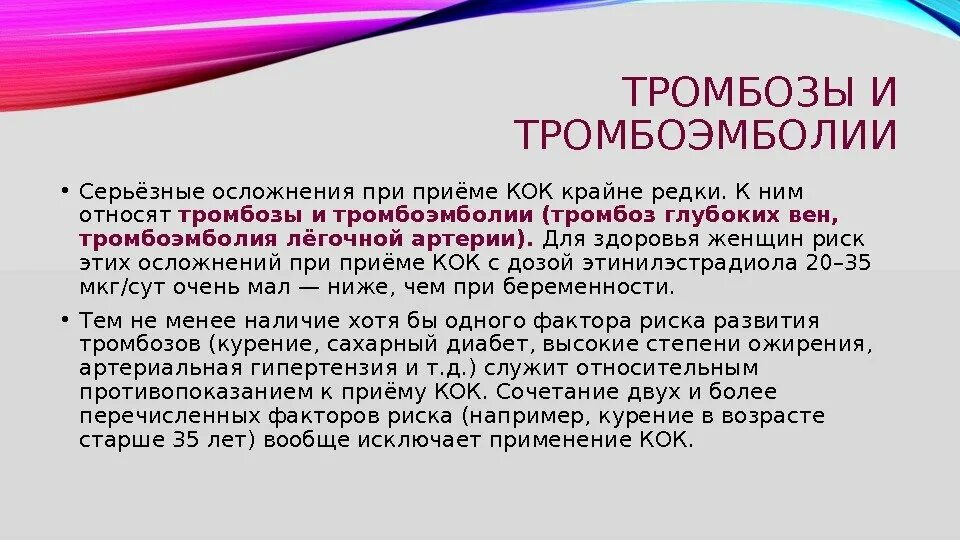 ТРОМБОЗЫ И ТРОМБОЭМБОЛИИ

• Серьёзные осложнения при приёме КОК крайне редки. К ним относят тромбозы и тромбоэмболии (тромбоз глубоких вен, тромбоэмболия лёгочной артерии). Для здоровья женщин риск этих осложнений при приёме КОК с дозой этинилэстрадиола 20–35 мкг/сут очень мал — ниже, чем при беременности.

• Тем не менее наличие хотя бы одного фактора риска развития тромбозов (курение, сахарный диабет, высокие степени ожирения, артериальная гипертензия и т.д.) служит относительным противопоказанием к приёму КОК. Сочетание двух и более перечисленных факторов риска (например, курение в возрасте старше 35 лет) вообще исключает применение КОК.